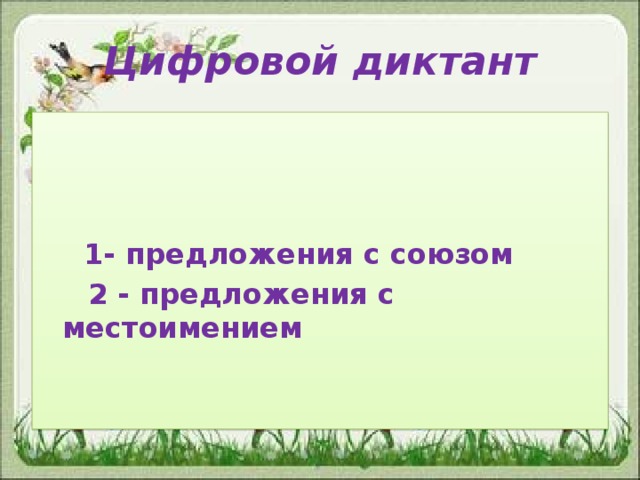 Цифровой диктант

1- предложения с союзом

2 - предложения с местоимением